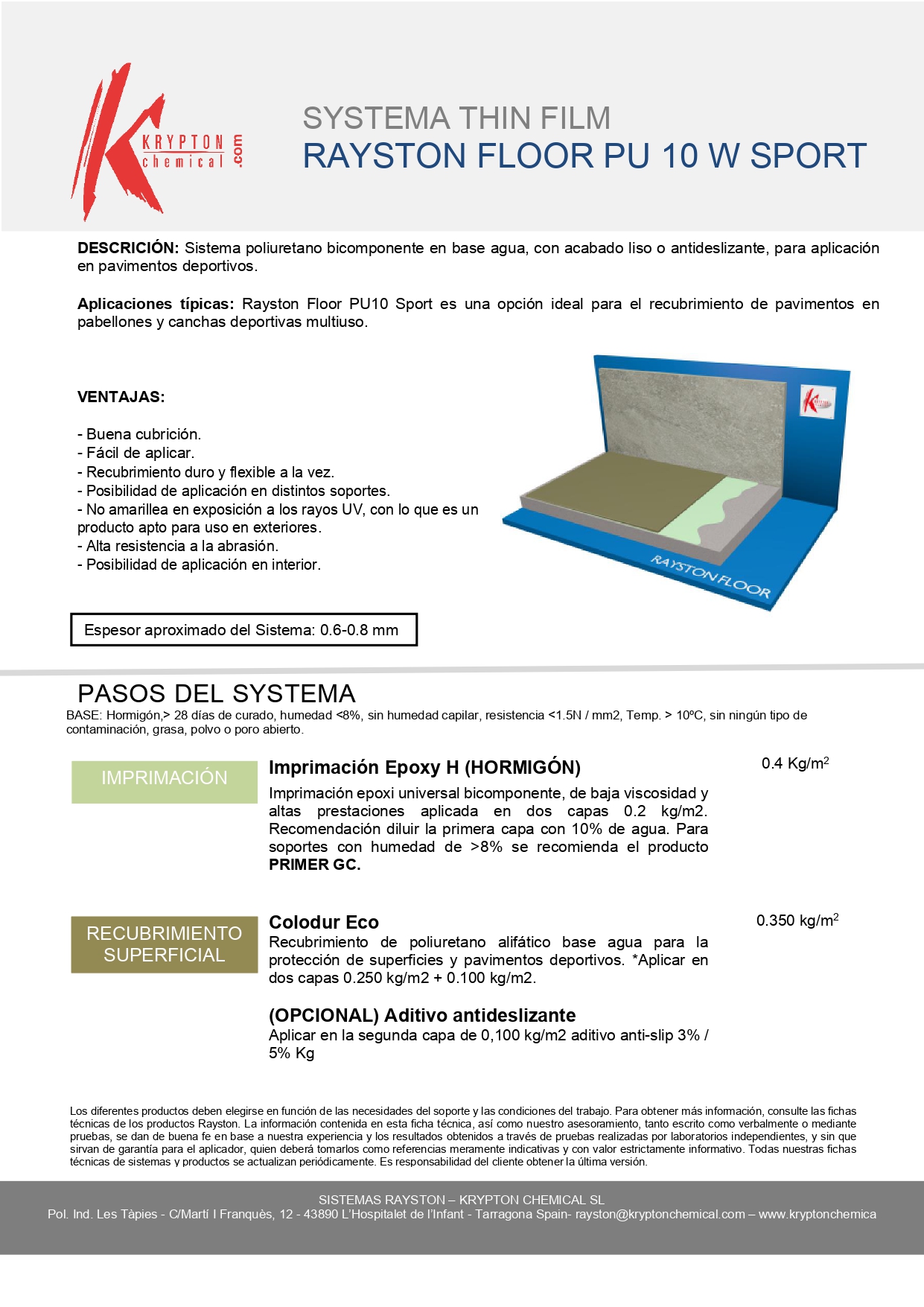 KRYPTON chemical .com

SYSTEMA THIN FILM
RAYSTON FLOOR PU 10 W SPORT

**DESCRICIÓN:** Sistema poliuretano bicomponente en base agua, con acabado liso o antideslizante, para aplicación en pavimentos deportivos.

**Aplicaciones típicas:** Rayston Floor PU10 Sport es una opción ideal para el recubrimiento de pavimentos en pabellones y canchas deportivas multiuso.

**VENTAJAS:**

- Buena cubrición.
- Fácil de aplicar.
- Recubrimiento duro y flexible a la vez.
- Posibilidad de aplicación en distintos soportes.
- No amarillea en exposición a los rayos UV, con lo que es un producto apto para uso en exteriores.
- Alta resistencia a la abrasión.
- Posibilidad de aplicación en interior.

RAYSTON FLOOR

Espesor aproximado del Sistema: 0.6-0.8 mm

PASOS DEL SYSTEMA

BASE: Hormigón,> 28 días de curado, humedad <8%, sin humedad capilar, resistencia <1.5N / mm2, Temp. > 10ºC, sin ningún tipo de contaminación, grasa, polvo o poro abierto.

IMPRIMACIÓN

**Imprimación Epoxy H (HORMIGÓN)**

0.4 Kg/m$^2$

Imprimación epoxi universal bicomponente, de baja viscosidad y altas prestaciones aplicada en dos capas 0.2 kg/m2. Recomendación diluir la primera capa con 10% de agua. Para soportes con humedad de >8% se recomienda el producto **PRIMER GC.**

RECUBRIMIENTO SUPERFICIAL

**Colodur Eco**

0.350 kg/m$^2$

Recubrimiento de poliuretano alifático base agua para la protección de superficies y pavimentos deportivos. *Aplicar en dos capas 0.250 kg/m2 + 0.100 kg/m2.

**(OPCIONAL) Aditivo antideslizante**
Aplicar en la segunda capa de 0,100 kg/m2 aditivo anti-slip 3% / 5% Kg

Los diferentes productos deben elegirse en función de las necesidades del soporte y las condiciones del trabajo. Para obtener más información, consulte las fichas técnicas de los productos Rayston. La información contenida en esta ficha técnica, así como nuestro asesoramiento, tanto escrito como verbalmente o mediante pruebas, se dan de buena fe en base a nuestra experiencia y los resultados obtenidos a través de pruebas realizadas por laboratorios independientes, y sin que sirvan de garantía para el aplicador, quien deberá tomarlos como referencias meramente indicativas y con valor estrictamente informativo. Todas nuestras fichas técnicas de sistemas y productos se actualizan periódicamente. Es responsabilidad del cliente obtener la última versión.

SISTEMAS RAYSTON – KRYPTON CHEMICAL SL
Pol. Ind. Les Tàpies - C/Martí I Franquès, 12 - 43890 L'Hospitalet de l'Infant - Tarragona Spain- rayston@kryptonchemical.com – www.kryptonchemica